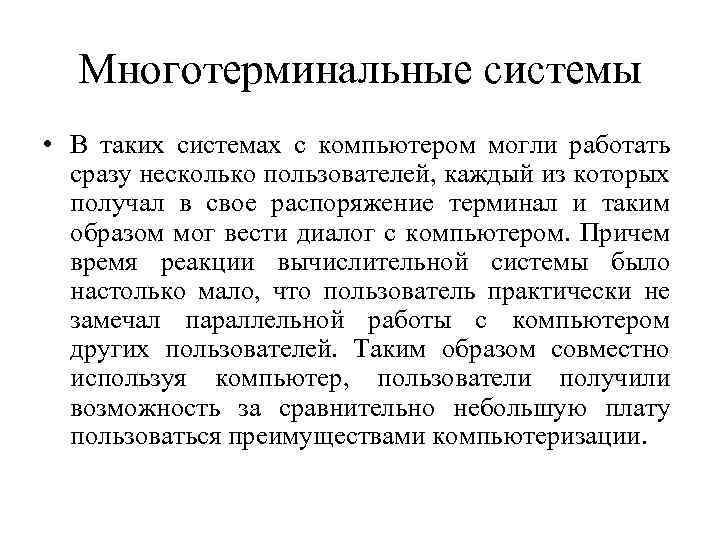 Многотерминальные системы

• В таких системах с компьютером могли работать сразу несколько пользователей, каждый из которых получал в свое распоряжение терминал и таким образом мог вести диалог с компьютером. Причем время реакции вычислительной системы было настолько мало, что пользователь практически не замечал параллельной работы с компьютером других пользователей. Таким образом совместно используя компьютер, пользователи получили возможность за сравнительно небольшую плату пользоваться преимуществами компьютеризации.